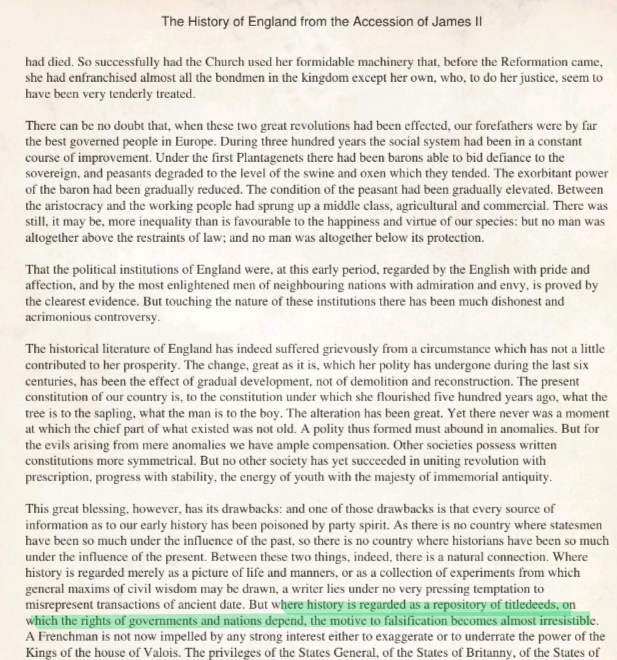 The History of England from the Accession of James II

had died. So successfully had the Church used her formidable machinery that, before the Reformation came, she had enfranchised almost all the bondmen in the kingdom except her own, who, to do her justice, seem to have been very tenderly treated.

There can be no doubt that, when these two great revolutions had been effected, our forefathers were by far the best governed people in Europe. During three hundred years the social system had been in a constant course of improvement. Under the first Plantagenets there had been barons able to bid defiance to the sovereign, and peasants degraded to the level of the swine and oxen which they tended. The exorbitant power of the baron had been gradually reduced. The condition of the peasant had been gradually elevated. Between the aristocracy and the working people had sprung up a middle class, agricultural and commercial. There was still, it may be, more inequality than is favourable to the happiness and virtue of our species: but no man was altogether above the restraints of law; and no man was altogether below its protection.

That the political institutions of England were, at this early period, regarded by the English with pride and affection, and by the most enlightened men of neighbouring nations with admiration and envy, is proved by the clearest evidence. But touching the nature of these institutions there has been much dishonest and acrimonious controversy.

The historical literature of England has indeed suffered grievously from a circumstance which has not a little contributed to her prosperity. The change, great as it is, which her polity has undergone during the last six centuries, has been the effect of gradual development, not of demolition and reconstruction. The present constitution of our country is, to the constitution under which she flourished five hundred years ago, what the tree is to the sapling, what the man is to the boy. The alteration has been great. Yet there never was a moment at which the chief part of what existed was not old. A polity thus formed must abound in anomalies. But for the evils arising from mere anomalies we have ample compensation. Other societies possess written constitutions more symmetrical. But no other society has yet succeeded in uniting revolution with prescription, progress with stability, the energy of youth with the majesty of immemorial antiquity.

This great blessing, however, has its drawbacks: and one of those drawbacks is that every source of information as to our early history has been poisoned by party spirit. As there is no country where statesmen have been so much under the influence of the past, so there is no country where historians have been so much under the influence of the present. Between these two things, indeed, there is a natural connection. Where history is regarded merely as a picture of life and manners, or as a collection of experiments from which general maxims of civil wisdom may be drawn, a writer lies under no very pressing temptation to misrepresent transactions of ancient date. But where history is regarded as a repository of titledeeds, on which the rights of governments and nations depend, the motive to falsification becomes almost irresistible. A Frenchman is not now impelled by any strong interest either to exaggerate or to underrate the power of the Kings of the house of Valois. The privileges of the States General, of the States of Britanny, of the States of